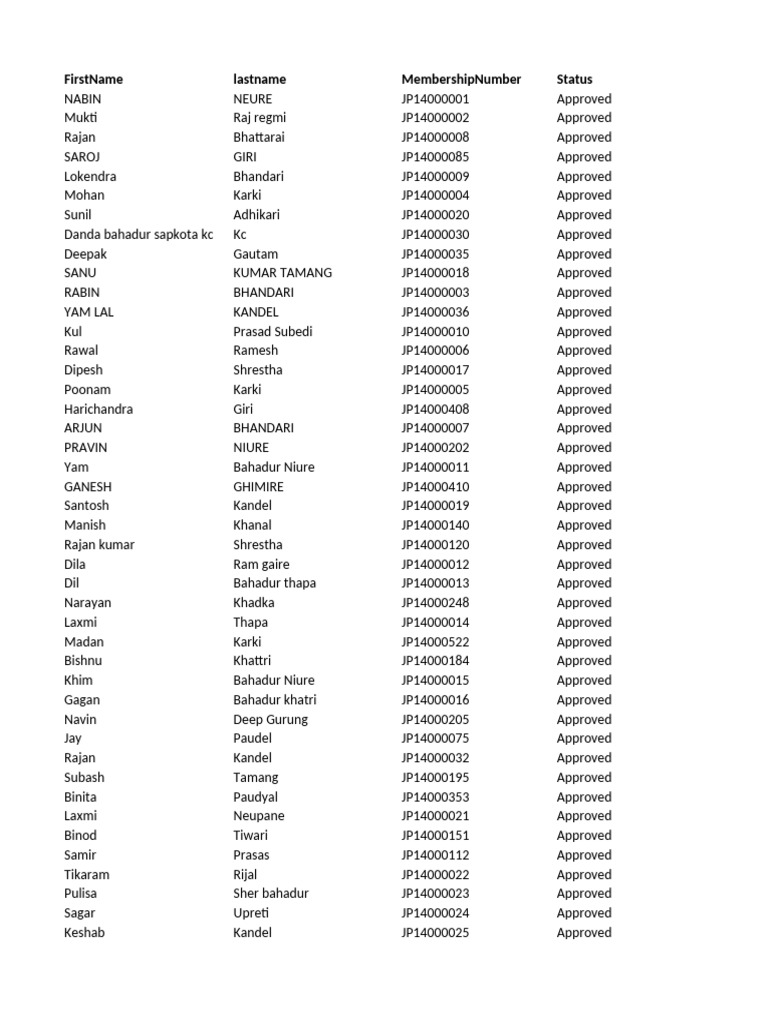 | FirstName | lastname | MembershipNumber | Status |
|---|---|---|---|
| NABIN | NEURE | JP14000001 | Approved |
| Mukti | Raj regmi | JP14000002 | Approved |
| Rajan | Bhattarai | JP14000008 | Approved |
| SAROJ | GIRI | JP14000085 | Approved |
| Lokendra | Bhandari | JP14000009 | Approved |
| Mohan | Karki | JP14000004 | Approved |
| Sunil | Adhikari | JP14000020 | Approved |
| Danda bahadur sapkota kc | Kc | JP14000030 | Approved |
| Deepak | Gautam | JP14000035 | Approved |
| SANU | KUMAR TAMANG | JP14000018 | Approved |
| RABIN | BHANDARI | JP14000003 | Approved |
| YAM LAL | KANDEL | JP14000036 | Approved |
| Kul | Prasad Subedi | JP14000010 | Approved |
| Rawal | Ramesh | JP14000006 | Approved |
| Dipesh | Shrestha | JP14000017 | Approved |
| Poonam | Karki | JP14000005 | Approved |
| Harichandra | Giri | JP14000408 | Approved |
| ARJUN | BHANDARI | JP14000007 | Approved |
| PRAVIN | NIURE | JP14000202 | Approved |
| Yam | Bahadur Niure | JP14000011 | Approved |
| GANESH | GHIMIRE | JP14000410 | Approved |
| Santosh | Kandel | JP14000019 | Approved |
| Manish | Khanal | JP14000140 | Approved |
| Rajan kumar | Shrestha | JP14000120 | Approved |
| Dila | Ram gaire | JP14000012 | Approved |
| Dil | Bahadur thapa | JP14000013 | Approved |
| Narayan | Khadka | JP14000248 | Approved |
| Laxmi | Thapa | JP14000014 | Approved |
| Madan | Karki | JP14000522 | Approved |
| Bishnu | Khattri | JP14000184 | Approved |
| Khim | Bahadur Niure | JP14000015 | Approved |
| Gagan | Bahadur khatri | JP14000016 | Approved |
| Navin | Deep Gurung | JP14000205 | Approved |
| Jay | Paudel | JP14000075 | Approved |
| Rajan | Kandel | JP14000032 | Approved |
| Subash | Tamang | JP14000195 | Approved |
| Binita | Paudyal | JP14000353 | Approved |
| Laxmi | Neupane | JP14000021 | Approved |
| Binod | Tiwari | JP14000151 | Approved |
| Samir | Prasas | JP14000112 | Approved |
| Tikaram | Rijal | JP14000022 | Approved |
| Pulisa | Sher bahadur | JP14000023 | Approved |
| Sagar | Upreti | JP14000024 | Approved |
| Keshab | Kandel | JP14000025 | Approved |